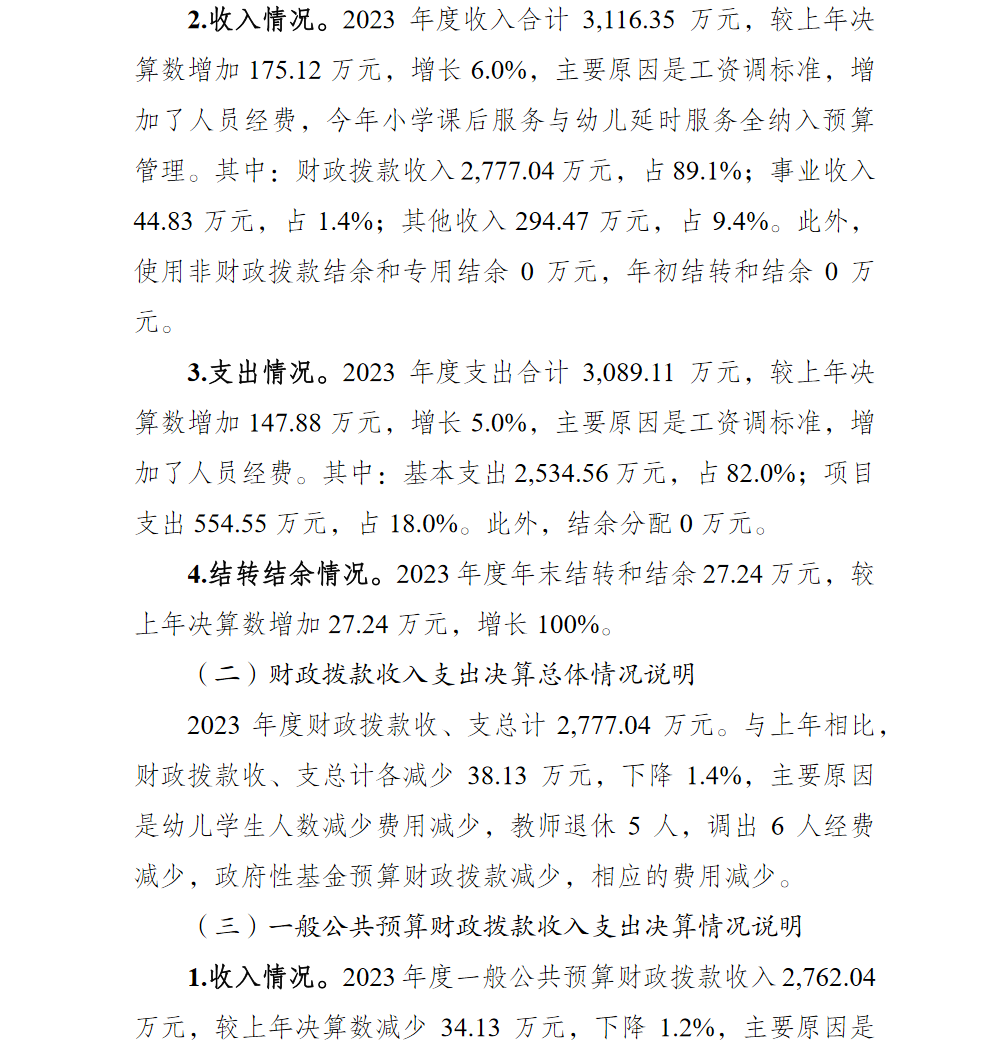 2.收入情况。2023 年度收入合计 3,116.35 万元，较上年决算数增加 175.12 万元，增长 6.0%，主要原因是工资调标准，增加了人员经费，今年小学课后服务与幼儿延时服务全纳入预算管理。其中：财政拨款收入 2,777.04 万元，占 89.1%；事业收入 44.83 万元，占 1.4%；其他收入 294.47 万元，占 9.4%。此外，使用非财政拨款结余和专用结余 0 万元，年初结转和结余 0 万元。

3.支出情况。2023 年度支出合计 3,089.11 万元，较上年决算数增加 147.88 万元，增长 5.0%，主要原因是工资调标准，增加了人员经费。其中：基本支出 2,534.56 万元，占 82.0%；项目支出 554.55 万元，占 18.0%。此外，结余分配 0 万元。

4.结转结余情况。2023 年度年末结转和结余 27.24 万元，较上年决算数增加 27.24 万元，增长 100%。

（二）财政拨款收入支出决算总体情况说明

2023 年度财政拨款收、支总计 2,777.04 万元。与上年相比，财政拨款收、支总计各减少 38.13 万元，下降 1.4%，主要原因是幼儿学生人数减少费用减少，教师退休 5 人，调出 6 人经费减少，政府性基金预算财政拨款减少，相应的费用减少。

（三）一般公共预算财政拨款收入支出决算情况说明

1.收入情况。2023 年度一般公共预算财政拨款收入 2,762.04 万元，较上年决算数减少 34.13 万元，下降 1.2%，主要原因是